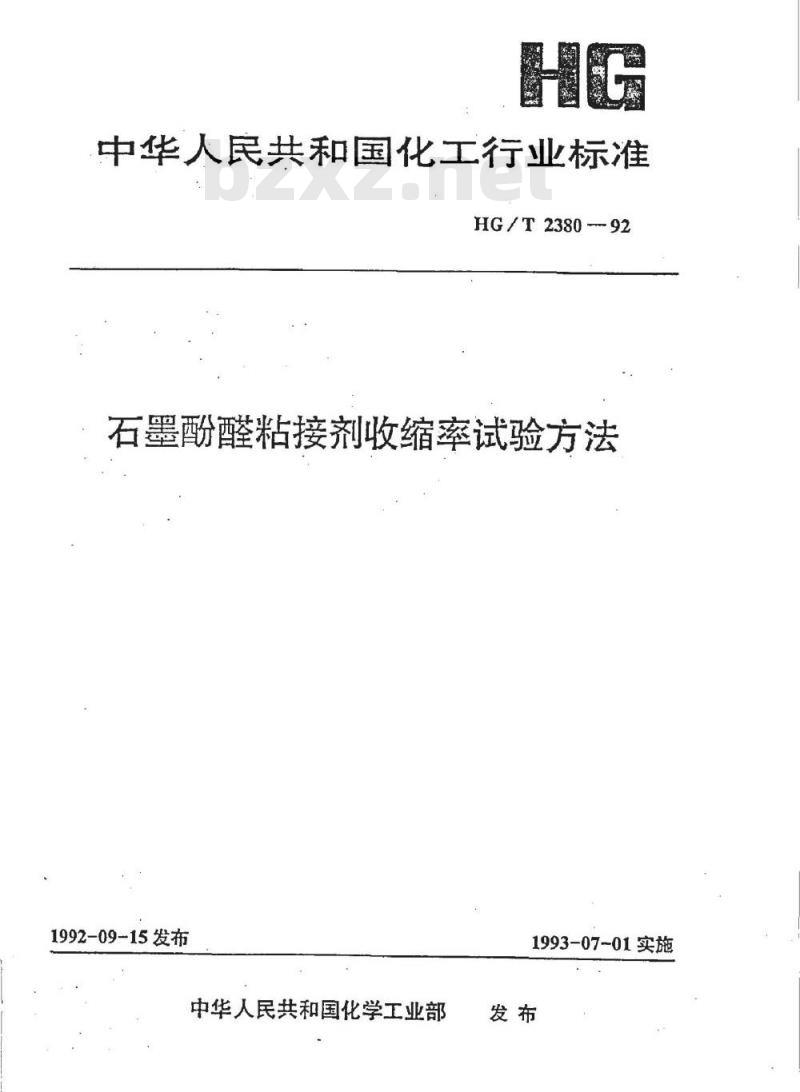 HG

中华人民共和国化工行业标准

bzxz.net

HG/T 2380—92

石墨酚醛粘接剂收缩率试验方法

1992-09-15发布

1993-07-01实施

中华人民共和国化学工业部 发布